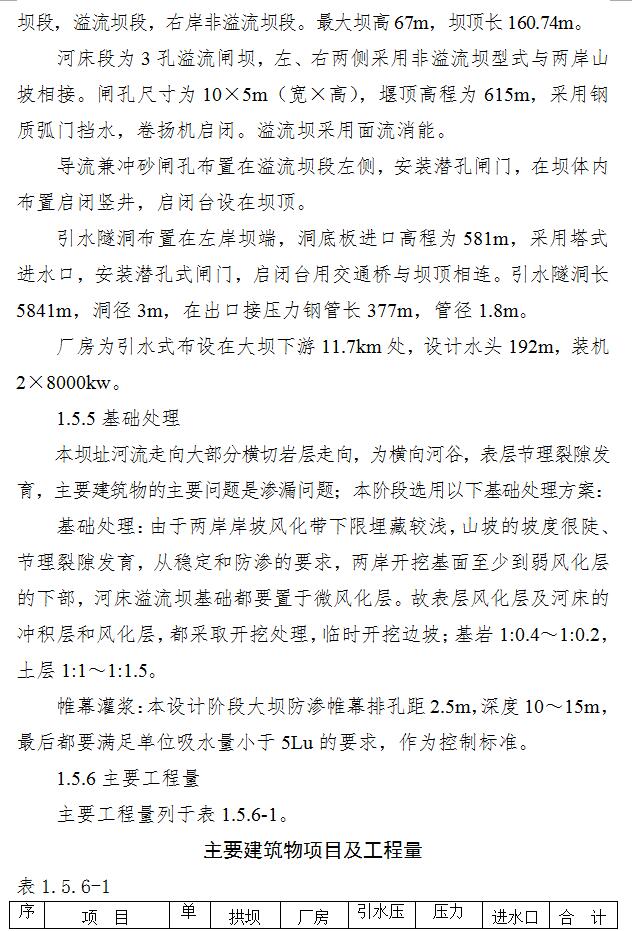 坝段，溢流坝段，右岸非溢流坝段。最大坝高 67m，坝顶长 160.74m。

河床段为 3 孔溢流闸坝，左、右两侧采用非溢流坝型式与两岸山坡相接。闸孔尺寸为 10×5m（宽×高），堰顶高程为 615m，采用钢质弧门挡水，卷扬机启闭。溢流坝采用面流消能。

导流兼冲砂闸孔布置在溢流坝段左侧，安装潜孔闸门，在坝体内布置启闭竖井，启闭台设在坝顶。

引水隧洞布置在左岸坝端，洞底板进口高程为 581m，采用塔式进水口，安装潜孔式闸门，启闭台用交通桥与坝顶相连。引水隧洞长 5841m，洞径 3m，在出口接压力钢管长 377m，管径 1.8m。

厂房为引水式布设在大坝下游 11.7km 处，设计水头 192m，装机 2×8000kw。

1.5.5 基础处理

本坝址河流走向大部分横切岩层走向，为横向河谷，表层节理裂隙发育，主要建筑物的主要问题是渗漏问题；本阶段选用以下基础处理方案：

基础处理：由于两岸岸坡风化带下限埋藏较浅，山坡的坡度很陡、节理裂隙发育，从稳定和防渗的要求，两岸开挖基面至少到弱风化层的下部，河床溢流坝基础都要置于微风化层。故表层风化层及河床的冲积层和风化层，都采取开挖处理，临时开挖边坡；基岩 1:0.4～1:0.2，土层 1:1～1:1.5。

帷幕灌浆：本设计阶段大坝防渗帷幕排孔距 2.5m，深度 10～15m，最后都要满足单位吸水量小于 5Lu 的要求，作为控制标准。

1.5.6 主要工程量

主要工程量列于表 1.5.6-1。

主要建筑物项目及工程量

表 1.5.6-1

| 序 | 项 目 | 单 | 拱坝 | 厂房 | 引水压 | 压力 | 进水口 | 合 计 |
|---|---|---|---|---|---|---|---|---|